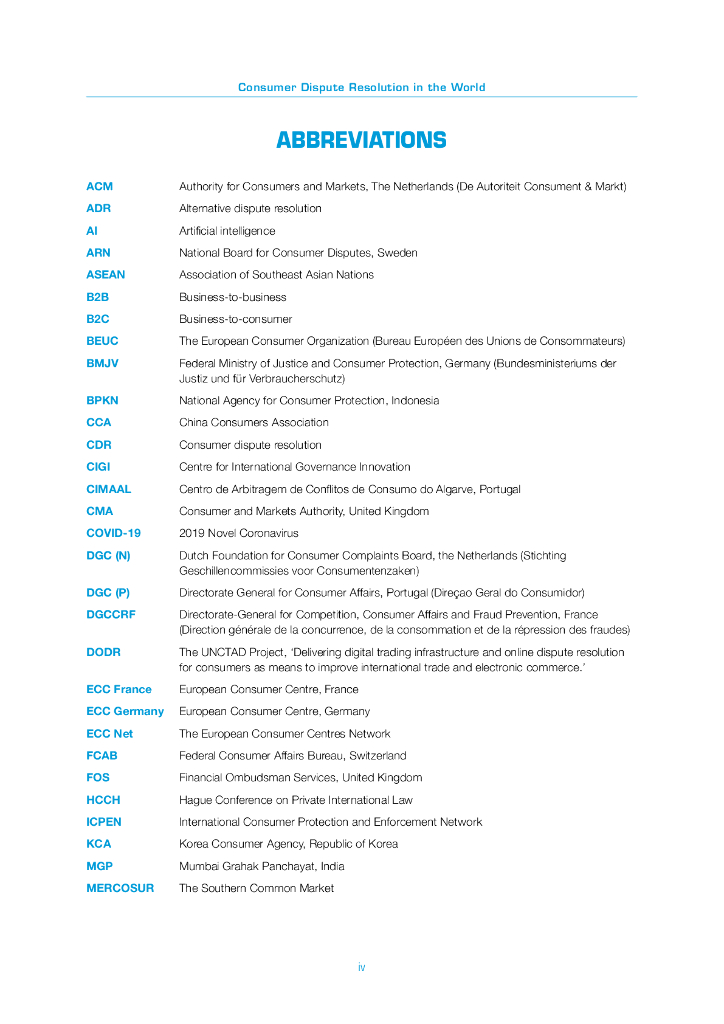 Consumer Dispute Resolution in the World

ABBREVIATIONS

| | |
|---|---|
| ACM | Authority for Consumers and Markets, The Netherlands (De Autoriteit Consument & Markt) |
| ADR | Alternative dispute resolution |
| AI | Artificial intelligence |
| ARN | National Board for Consumer Disputes, Sweden |
| ASEAN | Association of Southeast Asian Nations |
| B2B | Business-to-business |
| B2C | Business-to-consumer |
| BEUC | The European Consumer Organization (Bureau Européen des Unions de Consommateurs) |
| BMJV | Federal Ministry of Justice and Consumer Protection, Germany (Bundesministeriums der Justiz und für Verbraucherschutz) |
| BPKN | National Agency for Consumer Protection, Indonesia |
| CCA | China Consumers Association |
| CDR | Consumer dispute resolution |
| CIGI | Centre for International Governance Innovation |
| CIMAAL | Centro de Arbitragem de Conflitos de Consumo do Algarve, Portugal |
| CMA | Consumer and Markets Authority, United Kingdom |
| COVID-19 | 2019 Novel Coronavirus |
| DGC (N) | Dutch Foundation for Consumer Complaints Board, the Netherlands (Stichting Geschillencommissies voor Consumentenzaken) |
| DGC (P) | Directorate General for Consumer Affairs, Portugal (Direçao Geral do Consumidor) |
| DGCCRF | Directorate-General for Competition, Consumer Affairs and Fraud Prevention, France (Direction générale de la concurrence, de la consommation et de la répression des fraudes) |
| DODR | The UNCTAD Project, 'Delivering digital trading infrastructure and online dispute resolution for consumers as means to improve international trade and electronic commerce.' |
| ECC France | European Consumer Centre, France |
| ECC Germany | European Consumer Centre, Germany |
| ECC Net | The European Consumer Centres Network |
| FCAB | Federal Consumer Affairs Bureau, Switzerland |
| FOS | Financial Ombudsman Services, United Kingdom |
| HCCH | Hague Conference on Private International Law |
| ICPEN | International Consumer Protection and Enforcement Network |
| KCA | Korea Consumer Agency, Republic of Korea |
| MGP | Mumbai Grahak Panchayat, India |
| MERCOSUR | The Southern Common Market |

iv